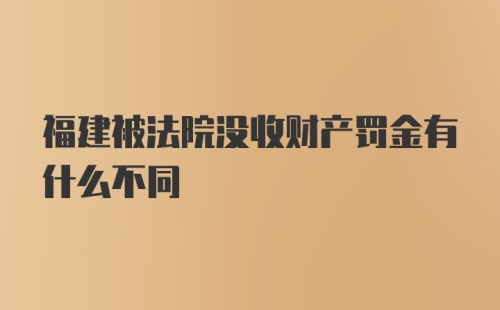 福建被法院没收财产罚金有什么不同